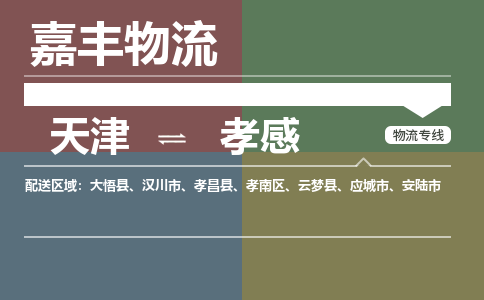 嘉丰物流

天津 ⇌ 孝感

物流专线

配送区域：大悟县、汉川市、孝昌县、孝南区、云梦县、应城市、安陆市